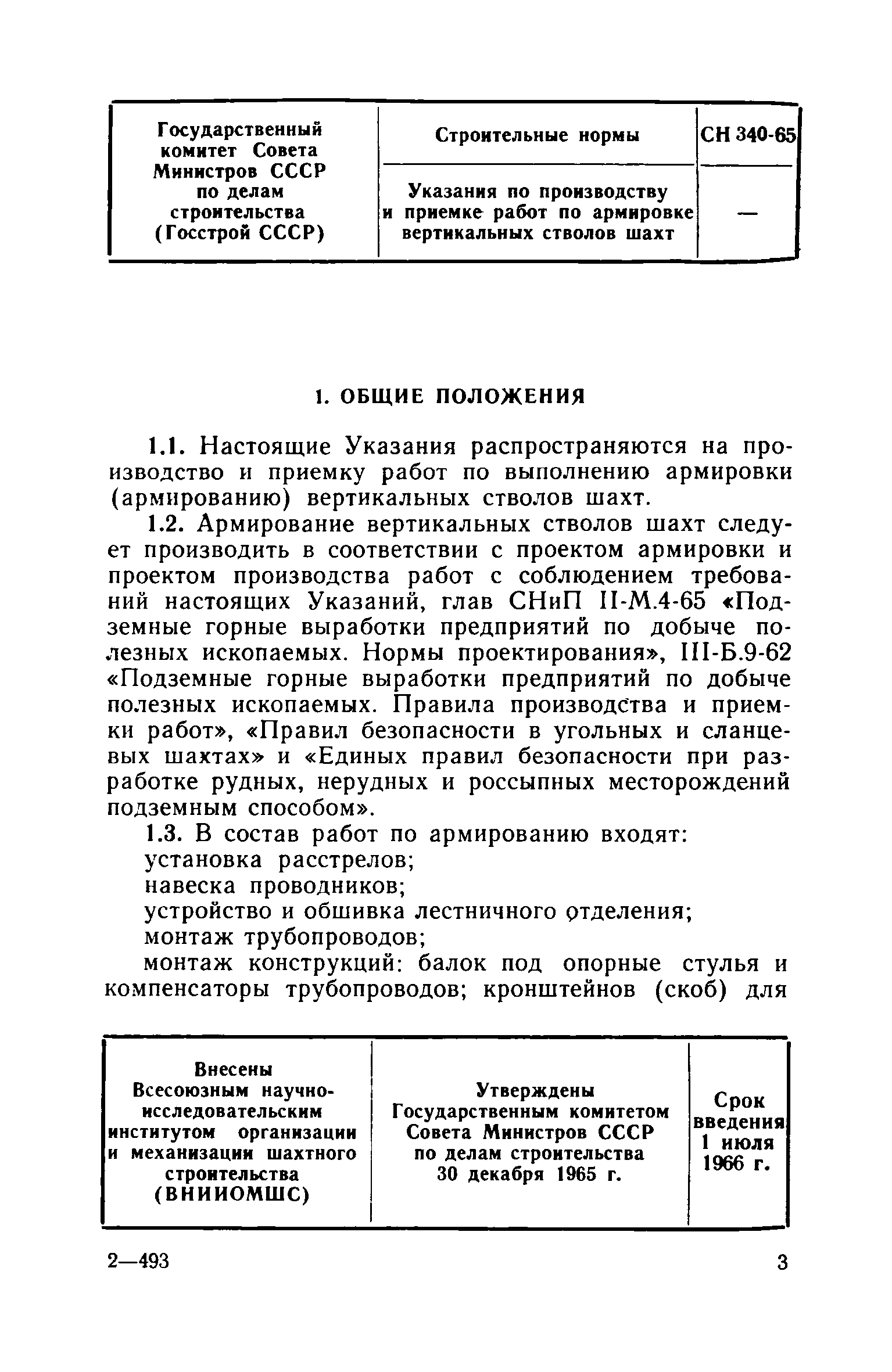 | Государственный комитет Совета Министров СССР по делам строительства (Госстрой СССР) | Строительные нормы | СН 340-65 |
|---|---|---|
| | Указания по производству и приемке работ по армировке вертикальных стволов шахт | — |

1. ОБЩИЕ ПОЛОЖЕНИЯ

1.1. Настоящие Указания распространяются на производство и приемку работ по выполнению армировки (армированию) вертикальных стволов шахт.

1.2. Армирование вертикальных стволов шахт следует производить в соответствии с проектом армировки и проектом производства работ с соблюдением требований настоящих Указаний, глав СНиП II-М.4-65 «Подземные горные выработки предприятий по добыче полезных ископаемых. Нормы проектирования», III-Б.9-62 «Подземные горные выработки предприятий по добыче полезных ископаемых. Правила производства и приемки работ», «Правил безопасности в угольных и сланцевых шахтах» и «Единых правил безопасности при разработке рудных, нерудных и россыпных месторождений подземным способом».

1.3. В состав работ по армированию входят:
установка расстрелов;
навеска проводников;
устройство и обшивка лестничного отделения;
монтаж трубопроводов;
монтаж конструкций: балок под опорные стулья и компенсаторы трубопроводов; кронштейнов (скоб) для

| Внесены Всесоюзным научно-исследовательским институтом организации и механизации шахтного строительства (ВНИИОМШС) | Утверждены Государственным комитетом Совета Министров СССР по делам строительства 30 декабря 1965 г. | Срок введения 1 июля 1966 г. |
|---|---|---|

2—493

3